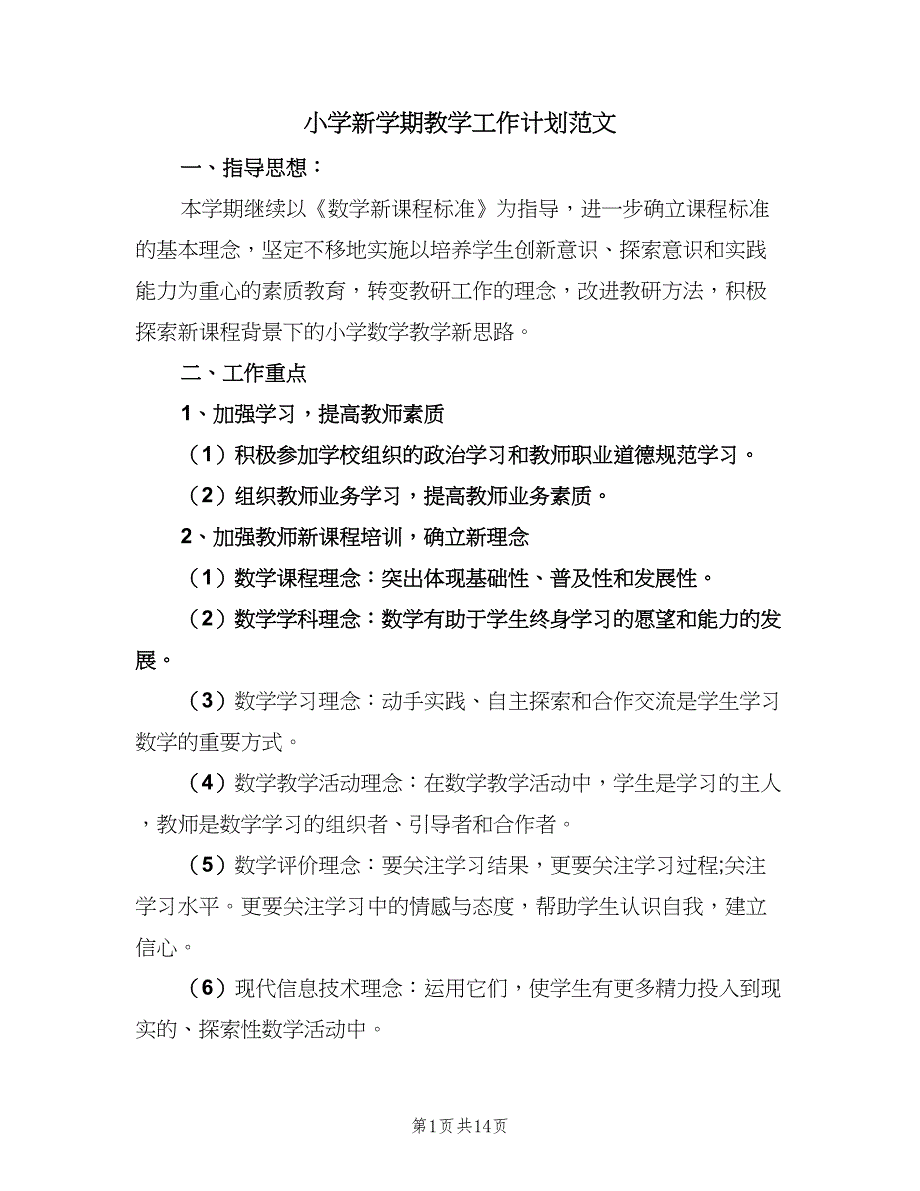 小学新学期教学工作计划范文

一、指导思想：

本学期继续以《数学新课程标准》为指导，进一步确立课程标准的基本理念，坚定不移地实施以培养学生创新意识、探索意识和实践能力为重心的素质教育，转变教研工作的理念，改进教研方法，积极探索新课程背景下的小学数学教学新思路。

二、工作重点

1、加强学习，提高教师素质

（1）积极参加学校组织的政治学习和教师职业道德规范学习。

（2）组织教师业务学习，提高教师业务素质。

2、加强教师新课程培训，确立新理念

（1）数学课程理念：突出体现基础性、普及性和发展性。

（2）数学学科理念：数学有助于学生终身学习的愿望和能力的发展。

（3）数学学习理念：动手实践、自主探索和合作交流是学生学习数学的重要方式。

（4）数学教学活动理念：在数学教学活动中，学生是学习的主人，教师是数学学习的组织者、引导者和合作者。

（5）数学评价理念：要关注学习结果，更要关注学习过程;关注学习水平。更要关注学习中的情感与态度，帮助学生认识自我，建立信心。

（6）现代信息技术理念：运用它们，使学生有更多精力投入到现实的、探索性数学活动中。

第1页 共14页